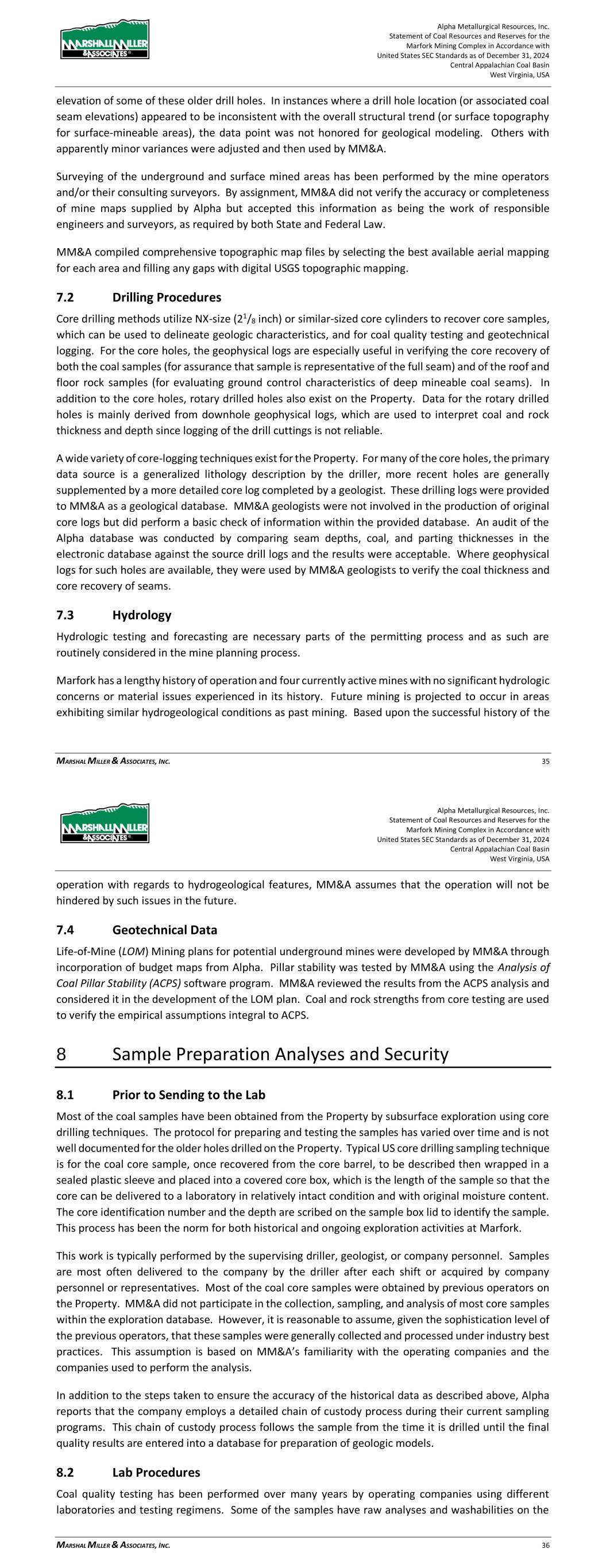 MARSHALL MILLER & ASSOCIATES

Alpha Metallurgical Resources, Inc.
Statement of Coal Resources and Reserves for the
Marfork Mining Complex in Accordance with
United States SEC Standards as of December 31, 2024
Central Appalachian Coal Basin
West Virginia, USA

elevation of some of these older drill holes. In instances where a drill hole location (or associated coal seam elevations) appeared to be inconsistent with the overall structural trend (or surface topography for surface-mineable areas), the data point was not honored for geological modeling. Others with apparently minor variances were adjusted and then used by MM&A.

Surveying of the underground and surface mined areas has been performed by the mine operators and/or their consulting surveyors. By assignment, MM&A did not verify the accuracy or completeness of mine maps supplied by Alpha but accepted this information as being the work of responsible engineers and surveyors, as required by both State and Federal Law.

MM&A compiled comprehensive topographic map files by selecting the best available aerial mapping for each area and filling any gaps with digital USGS topographic mapping.

7.2 Drilling Procedures

Core drilling methods utilize NX-size ($2^1/_8$ inch) or similar-sized core cylinders to recover core samples, which can be used to delineate geologic characteristics, and for coal quality testing and geotechnical logging. For the core holes, the geophysical logs are especially useful in verifying the core recovery of both the coal samples (for assurance that sample is representative of the full seam) and of the roof and floor rock samples (for evaluating ground control characteristics of deep mineable coal seams). In addition to the core holes, rotary drilled holes also exist on the Property. Data for the rotary drilled holes is mainly derived from downhole geophysical logs, which are used to interpret coal and rock thickness and depth since logging of the drill cuttings is not reliable.

A wide variety of core-logging techniques exist for the Property. For many of the core holes, the primary data source is a generalized lithology description by the driller, more recent holes are generally supplemented by a more detailed core log completed by a geologist. These drilling logs were provided to MM&A as a geological database. MM&A geologists were not involved in the production of original core logs but did perform a basic check of information within the provided database. An audit of the Alpha database was conducted by comparing seam depths, coal, and parting thicknesses in the electronic database against the source drill logs and the results were acceptable. Where geophysical logs for such holes are available, they were used by MM&A geologists to verify the coal thickness and core recovery of seams.

7.3 Hydrology

Hydrologic testing and forecasting are necessary parts of the permitting process and as such are routinely considered in the mine planning process.

Marfork has a lengthy history of operation and four currently active mines with no significant hydrologic concerns or material issues experienced in its history. Future mining is projected to occur in areas exhibiting similar hydrogeological conditions as past mining. Based upon the successful history of the

MARSHAL MILLER & ASSOCIATES, INC. 35

MARSHALL MILLER & ASSOCIATES

Alpha Metallurgical Resources, Inc.
Statement of Coal Resources and Reserves for the
Marfork Mining Complex in Accordance with
United States SEC Standards as of December 31, 2024
Central Appalachian Coal Basin
West Virginia, USA

operation with regards to hydrogeological features, MM&A assumes that the operation will not be hindered by such issues in the future.

7.4 Geotechnical Data

Life-of-Mine (LOM) Mining plans for potential underground mines were developed by MM&A through incorporation of budget maps from Alpha. Pillar stability was tested by MM&A using the Analysis of Coal Pillar Stability (ACPS) software program. MM&A reviewed the results from the ACPS analysis and considered it in the development of the LOM plan. Coal and rock strengths from core testing are used to verify the empirical assumptions integral to ACPS.

8 Sample Preparation Analyses and Security

8.1 Prior to Sending to the Lab

Most of the coal samples have been obtained from the Property by subsurface exploration using core drilling techniques. The protocol for preparing and testing the samples has varied over time and is not well documented for the older holes drilled on the Property. Typical US core drilling sampling technique is for the coal core sample, once recovered from the core barrel, to be described then wrapped in a sealed plastic sleeve and placed into a covered core box, which is the length of the sample so that the core can be delivered to a laboratory in relatively intact condition and with original moisture content. The core identification number and the depth are scribed on the sample box lid to identify the sample. This process has been the norm for both historical and ongoing exploration activities at Marfork.

This work is typically performed by the supervising driller, geologist, or company personnel. Samples are most often delivered to the company by the driller after each shift or acquired by company personnel or representatives. Most of the coal core samples were obtained by previous operators on the Property. MM&A did not participate in the collection, sampling, and analysis of most core samples within the exploration database. However, it is reasonable to assume, given the sophistication level of the previous operators, that these samples were generally collected and processed under industry best practices. This assumption is based on MM&A's familiarity with the operating companies and the companies used to perform the analysis.

In addition to the steps taken to ensure the accuracy of the historical data as described above, Alpha reports that the company employs a detailed chain of custody process during their current sampling programs. This chain of custody process follows the sample from the time it is drilled until the final quality results are entered into a database for preparation of geologic models.

8.2 Lab Procedures

Coal quality testing has been performed over many years by operating companies using different laboratories and testing regimens. Some of the samples have raw analyses and washabilities on the

MARSHAL MILLER & ASSOCIATES, INC. 36